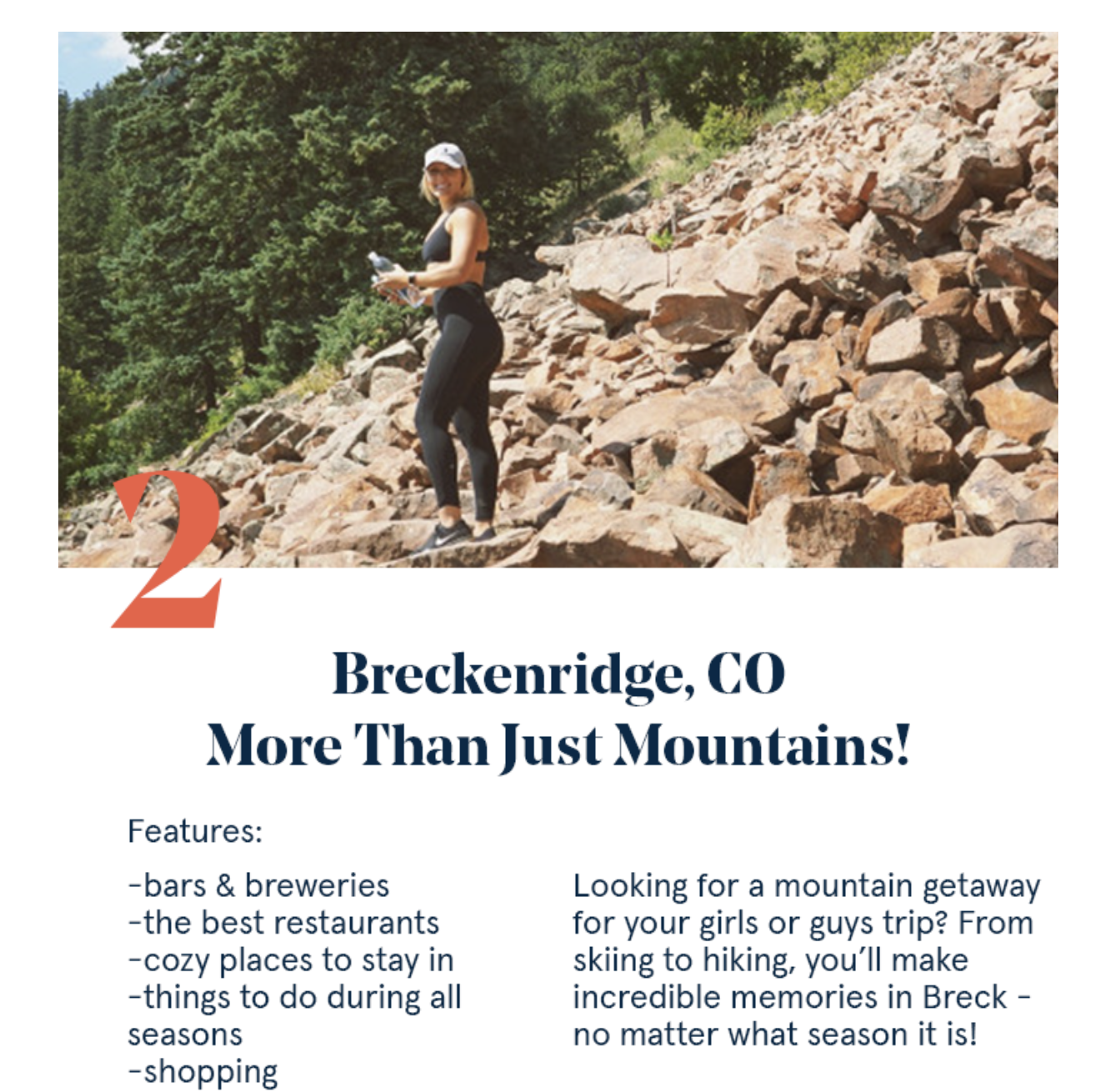 2

Breckenridge, CO
More Than Just Mountains!

Features:

-bars & breweries
-the best restaurants
-cozy places to stay in
-things to do during all seasons
-shopping

Looking for a mountain getaway for your girls or guys trip? From skiing to hiking, you'll make incredible memories in Breck - no matter what season it is!